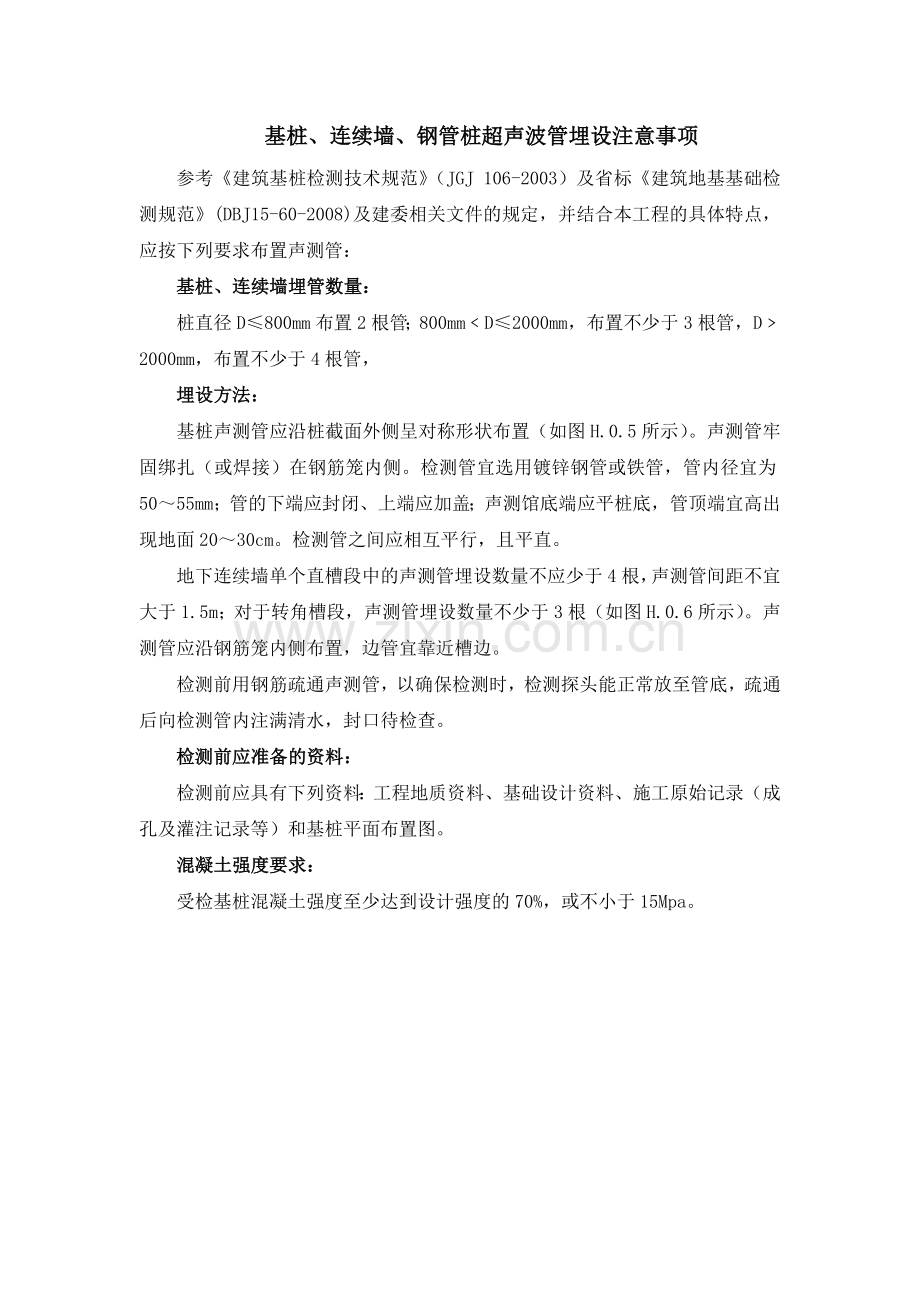 基桩、连续墙、钢管桩超声波管埋设注意事项

参考《建筑基桩检测技术规范》(JGJ 106-2003)及省标《建筑地基基础检测规范》(DBJ15-60-2008)及建委相关文件的规定，并结合本工程的具体特点，应按下列要求布置声测管：

基桩、连续墙埋管数量：

桩直径D≤800mm布置2根管;800mm<D≤2000mm，布置不少于3根管，D>2000mm，布置不少于4根管，

埋设方法：

基桩声测管应沿桩截面外侧呈对称形状布置（如图H.0.5所示）。声测管牢固绑扎（或焊接）在钢筋笼内侧。检测管宜选用镀锌钢管或铁管，管内径宜为50～55mm;管的下端应封闭、上端应加盖;声测馆底端应平桩底，管顶端宜高出现地面20～30cm。检测管之间应相互平行，且平直。

地下连续墙单个直槽段中的声测管埋设数量不应少于4根，声测管间距不宜大于1.5m;对于转角槽段，声测管埋设数量不少于3根（如图H.0.6所示）。声测管应沿钢筋笼内侧布置，边管宜靠近槽边。

检测前用钢筋疏通声测管，以确保检测时，检测探头能正常放至管底，疏通后向检测管内注满清水，封口待检查。

检测前应准备的资料：

检测前应具有下列资料:工程地质资料、基础设计资料、施工原始记录（成孔及灌注记录等）和基桩平面布置图。

混凝土强度要求：

受检基桩混凝土强度至少达到设计强度的70%，或不小于15Mpa。

www.zixin.com.cn